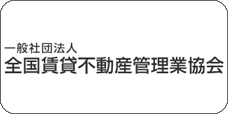 一般社団法人
全国賃貸不動産管理業協会